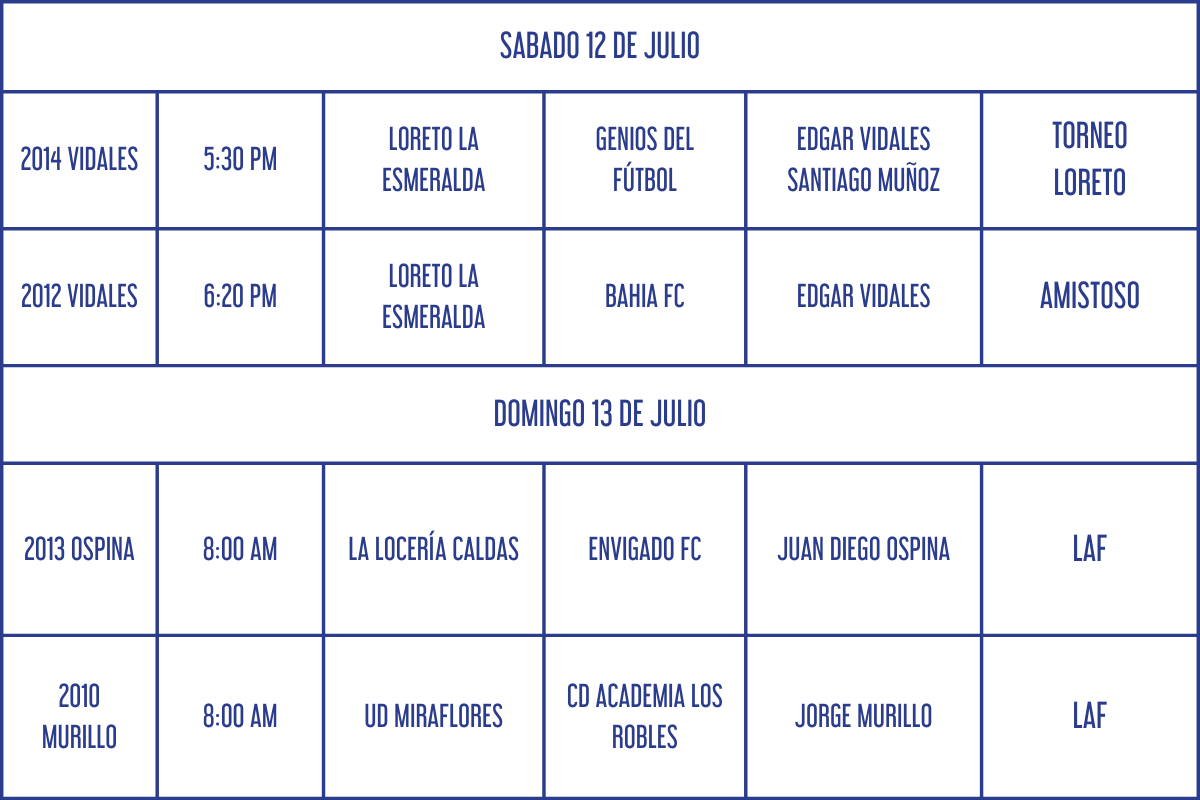 | SABADO 12 DE JULIO | | | | | |
|---|---|---|---|---|---|
| 2014 VIDALES | 5:30 PM | LORETO LA ESMERALDA | GENIOS DEL FÚTBOL | EDGAR VIDALES SANTIAGO MUÑOZ | TORNEO LORETO |
| 2012 VIDALES | 6:20 PM | LORETO LA ESMERALDA | BAHIA FC | EDGAR VIDALES | AMISTOSO |
| DOMINGO 13 DE JULIO | | | | | |
| 2013 OSPINA | 8:00 AM | LA LOCERÍA CALDAS | ENVIGADO FC | JUAN DIEGO OSPINA | LAF |
| 2010 MURILLO | 8:00 AM | UD MIRAFLORES | CD ACADEMIA LOS ROBLES | JORGE MURILLO | LAF |